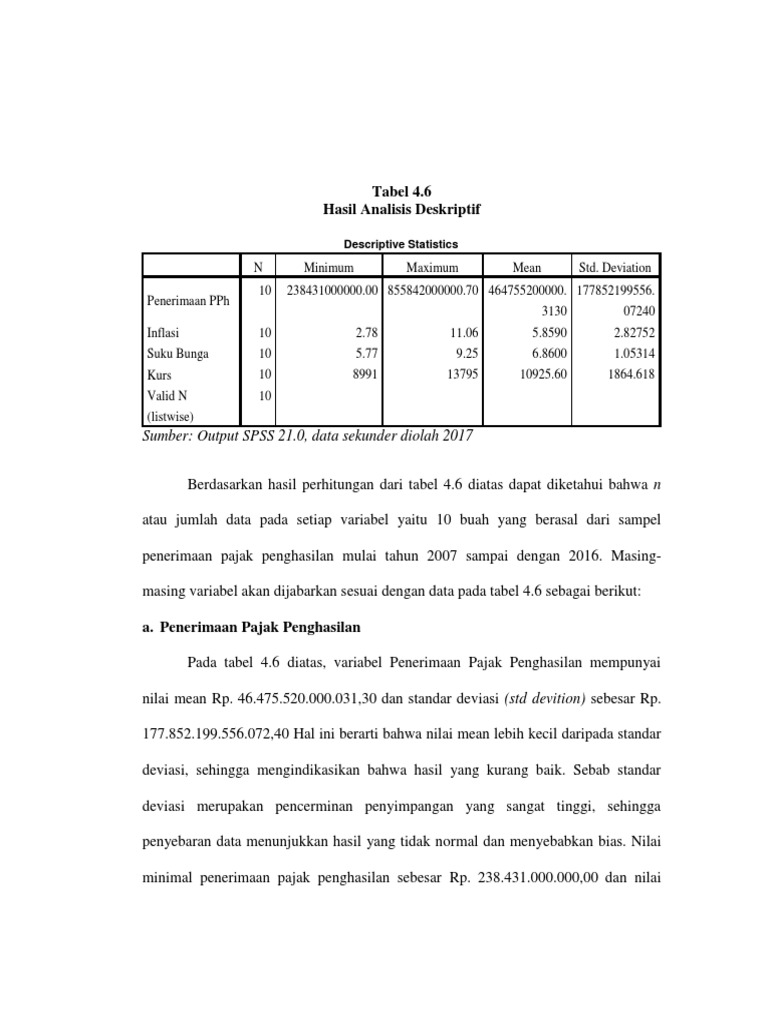 Tabel 4.6
Hasil Analisis Deskriptif

Descriptive Statistics

| | N | Minimum | Maximum | Mean | Std. Deviation |
|---|---|---|---|---|---|
| Penerimaan PPh | 10 | 238431000000.00 | 855842000000.70 | 464755200000.3130 | 177852199556.07240 |
| Inflasi | 10 | 2.78 | 11.06 | 5.8590 | 2.82752 |
| Suku Bunga | 10 | 5.77 | 9.25 | 6.8600 | 1.05314 |
| Kurs | 10 | 8991 | 13795 | 10925.60 | 1864.618 |
| Valid N (listwise) | 10 | | | | |

Sumber: Output SPSS 21.0, data sekunder diolah 2017

Berdasarkan hasil perhitungan dari tabel 4.6 diatas dapat diketahui bahwa n atau jumlah data pada setiap variabel yaitu 10 buah yang berasal dari sampel penerimaan pajak penghasilan mulai tahun 2007 sampai dengan 2016. Masing-masing variabel akan dijabarkan sesuai dengan data pada tabel 4.6 sebagai berikut:

a. Penerimaan Pajak Penghasilan

Pada tabel 4.6 diatas, variabel Penerimaan Pajak Penghasilan mempunyai nilai mean Rp. 46.475.520.000.031,30 dan standar deviasi (std devition) sebesar Rp. 177.852.199.556.072,40 Hal ini berarti bahwa nilai mean lebih kecil daripada standar deviasi, sehingga mengindikasikan bahwa hasil yang kurang baik. Sebab standar deviasi merupakan pencerminan penyimpangan yang sangat tinggi, sehingga penyebaran data menunjukkan hasil yang tidak normal dan menyebabkan bias. Nilai minimal penerimaan pajak penghasilan sebesar Rp. 238.431.000.000,00 dan nilai